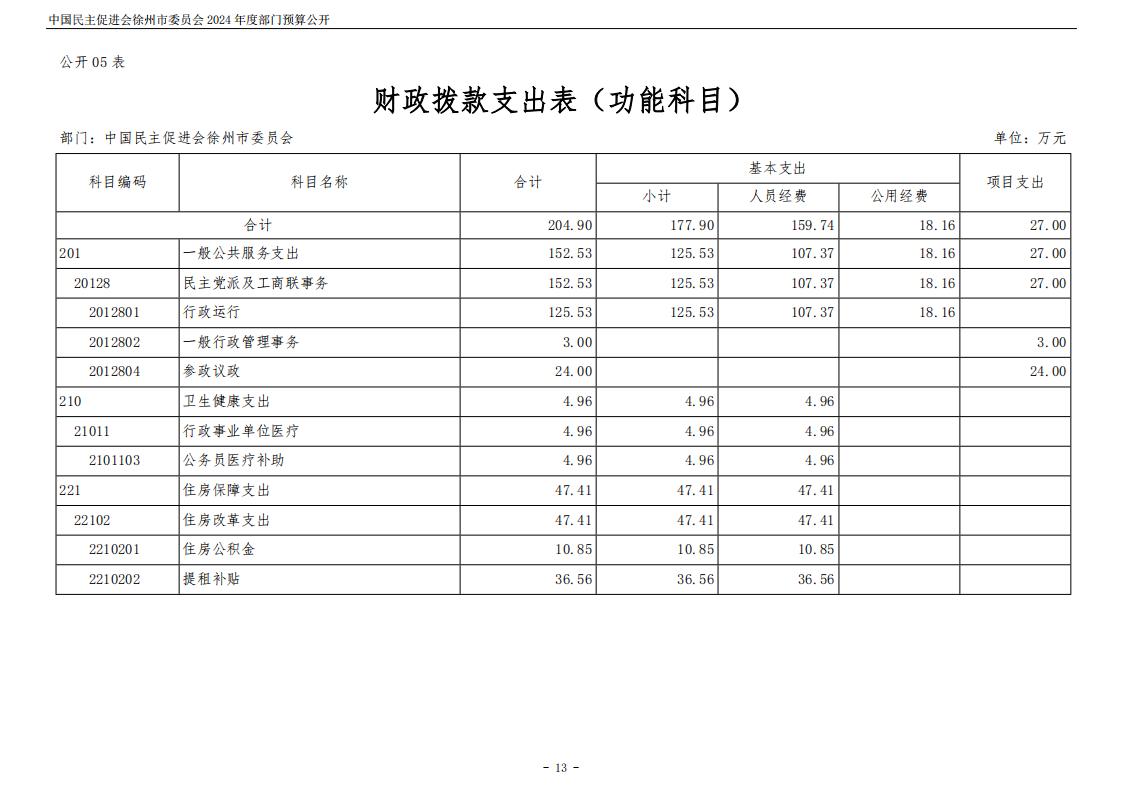 中国民主促进会徐州市委员会 2024 年度部门预算公开

公开 05 表

财政拨款支出表（功能科目）

部门：中国民主促进会徐州市委员会

单位：万元

| 科目编码 | 科目名称 | 合计 | 基本支出 小计 | 基本支出 人员经费 | 基本支出 公用经费 | 项目支出 |
|---|---|---|---|---|---|---|
| 合计 | | 204.90 | 177.90 | 159.74 | 18.16 | 27.00 |
| 201 | 一般公共服务支出 | 152.53 | 125.53 | 107.37 | 18.16 | 27.00 |
| 20128 | 民主党派及工商联事务 | 152.53 | 125.53 | 107.37 | 18.16 | 27.00 |
| 2012801 | 行政运行 | 125.53 | 125.53 | 107.37 | 18.16 | |
| 2012802 | 一般行政管理事务 | 3.00 | | | | 3.00 |
| 2012804 | 参政议政 | 24.00 | | | | 24.00 |
| 210 | 卫生健康支出 | 4.96 | 4.96 | 4.96 | | |
| 21011 | 行政事业单位医疗 | 4.96 | 4.96 | 4.96 | | |
| 2101103 | 公务员医疗补助 | 4.96 | 4.96 | 4.96 | | |
| 221 | 住房保障支出 | 47.41 | 47.41 | 47.41 | | |
| 22102 | 住房改革支出 | 47.41 | 47.41 | 47.41 | | |
| 2210201 | 住房公积金 | 10.85 | 10.85 | 10.85 | | |
| 2210202 | 提租补贴 | 36.56 | 36.56 | 36.56 | | |

- 13 -